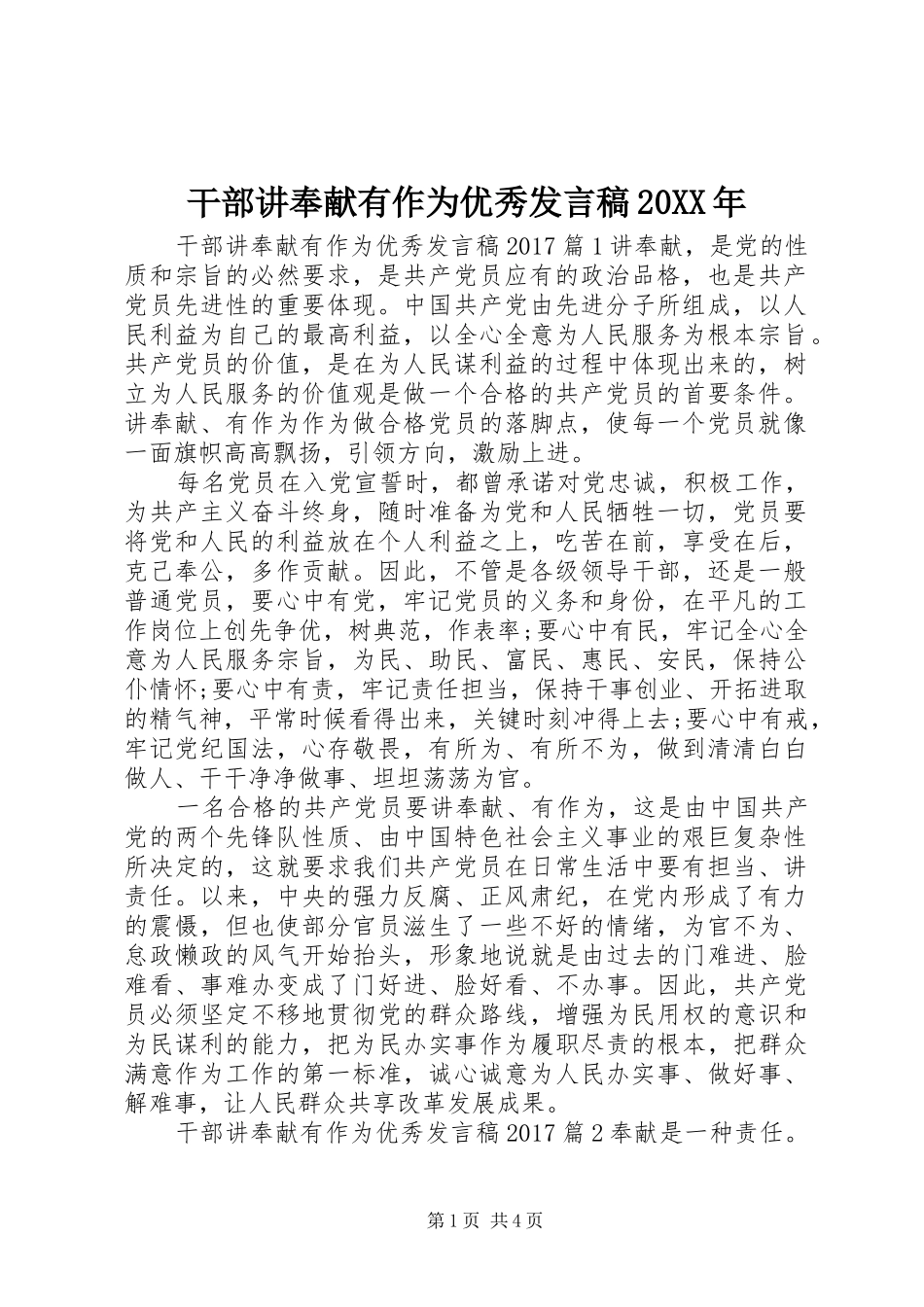 干部讲奉献有作为优秀发言稿20XX年

干部讲奉献有作为优秀发言稿2017篇1讲奉献，是党的性质和宗旨的必然要求，是共产党员应有的政治品格，也是共产党员先进性的重要体现。中国共产党由先进分子所组成，以人民利益为自己的最高利益，以全心全意为人民服务为根本宗旨。共产党员的价值，是在为人民谋利益的过程中体现出来的，树立为人民服务的价值观是做一个合格的共产党员的首要条件。讲奉献、有作为作为做合格党员的落脚点，使每一个党员就像一面旗帜高高飘扬，引领方向，激励上进。

每名党员在入党宣誓时，都曾承诺对党忠诚，积极工作，为共产主义奋斗终身，随时准备为党和人民牺牲一切，党员要将党和人民的利益放在个人利益之上，吃苦在前，享受在后，克己奉公，多作贡献。因此，不管是各级领导干部，还是一般普通党员，要心中有党，牢记党员的义务和身份，在平凡的工作岗位上创先争优，树典范，作表率;要心中有民，牢记全心全意为人民服务宗旨，为民、助民、富民、惠民、安民，保持公仆情怀;要心中有责，牢记责任担当，保持干事创业、开拓进取的精气神，平常时候看得出来，关键时刻冲得上去;要心中有戒，牢记党纪国法，心存敬畏，有所为、有所不为，做到清清白白做人、干干净净做事、坦坦荡荡为官。

一名合格的共产党员要讲奉献、有作为，这是由中国共产党的两个先锋队性质、由中国特色社会主义事业的艰巨复杂性所决定的，这就要求我们共产党员在日常生活中要有担当、讲责任。以来，中央的强力反腐、正风肃纪，在党内形成了有力的震慑，但也使部分官员滋生了一些不好的情绪，为官不为、怠政懒政的风气开始抬头，形象地说就是由过去的门难进、脸难看、事难办变成了门好进、脸好看、不办事。因此，共产党员必须坚定不移地贯彻党的群众路线，增强为民用权的意识和为民谋利的能力，把为民办实事作为履职尽责的根本，把群众满意作为工作的第一标准，诚心诚意为人民办实事、做好事、解难事，让人民群众共享改革发展成果。

干部讲奉献有作为优秀发言稿2017篇2奉献是一种责任。

第1页 共4页